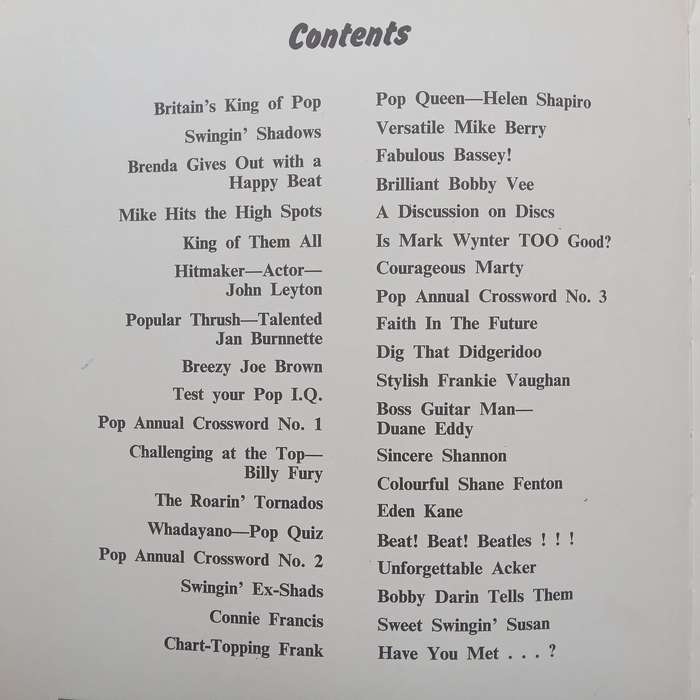 Contents

Britain's King of Pop

Swingin' Shadows

Brenda Gives Out with a Happy Beat

Mike Hits the High Spots

King of Them All

Hitmaker—Actor— John Leyton

Popular Thrush—Talented Jan Burnnette

Breezy Joe Brown

Test your Pop I.Q.

Pop Annual Crossword No. 1

Challenging at the Top— Billy Fury

The Roarin' Tornados

Whadayano—Pop Quiz

Pop Annual Crossword No. 2

Swingin' Ex-Shads

Connie Francis

Chart-Topping Frank

Pop Queen—Helen Shapiro

Versatile Mike Berry

Fabulous Bassey!

Brilliant Bobby Vee

A Discussion on Discs

Is Mark Wynter TOO Good?

Courageous Marty

Pop Annual Crossword No. 3

Faith In The Future

Dig That Didgeridoo

Stylish Frankie Vaughan

Boss Guitar Man— Duane Eddy

Sincere Shannon

Colourful Shane Fenton

Eden Kane

Beat! Beat! Beatles ! ! !

Unforgettable Acker

Bobby Darin Tells Them

Sweet Swingin' Susan

Have You Met . . . ?